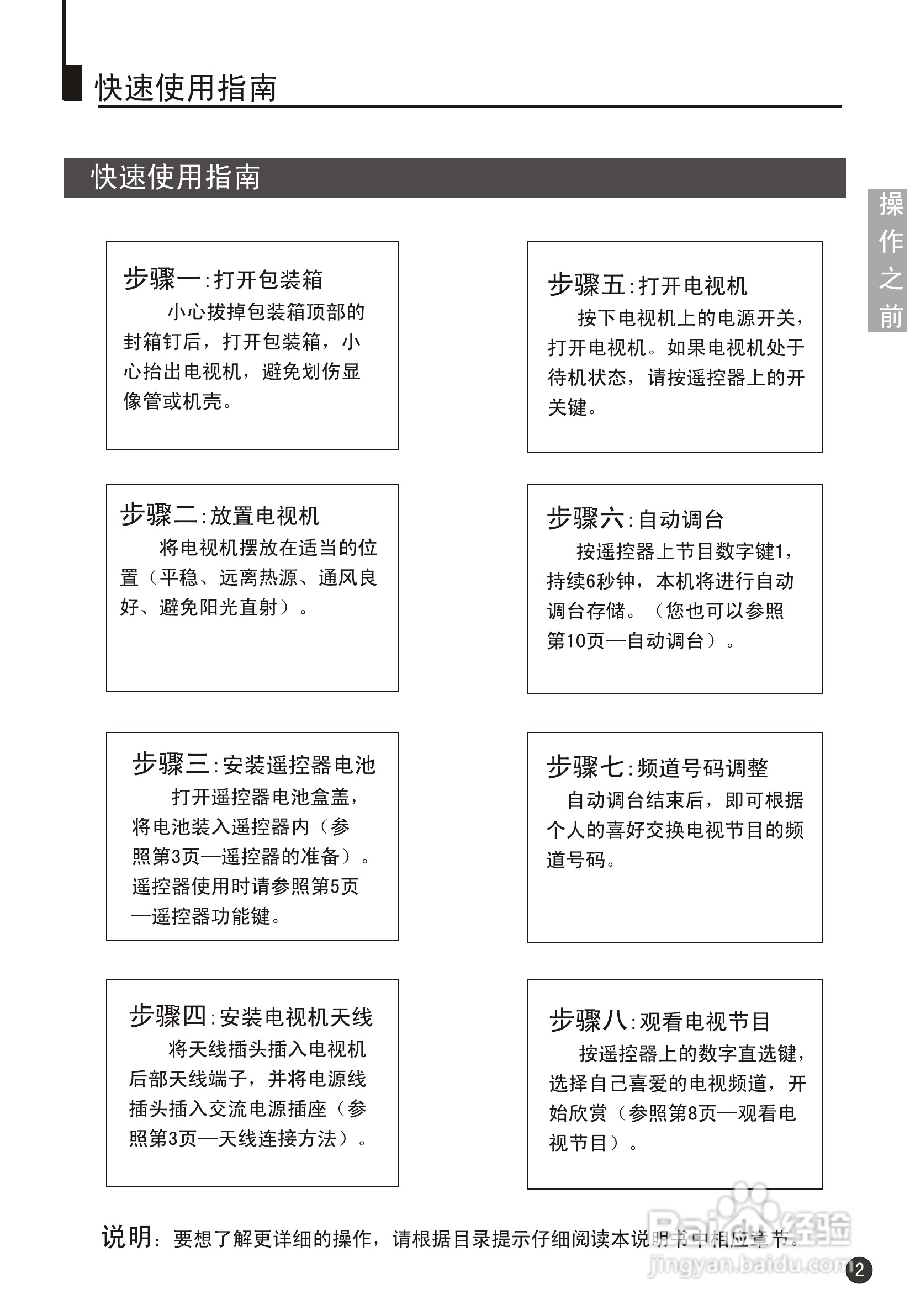 快速使用指南

快速使用指南

操作之前

步骤一:打开包装箱

小心拔掉包装箱顶部的封箱钉后，打开包装箱，小心抬出电视机，避免划伤显像管或机壳。

步骤二:放置电视机

将电视机摆放在适当的位置（平稳、远离热源、通风良好、避免阳光直射）。

步骤三:安装遥控器电池

打开遥控器电池盒盖，将电池装入遥控器内（参照第3页—遥控器的准备）。遥控器使用时请参照第5页—遥控器功能键。

步骤四:安装电视机天线

将天线插头插入电视机后部天线端子，并将电源线插头插入交流电源插座（参照第3页—天线连接方法）。

步骤五:打开电视机

按下电视机上的电源开关，打开电视机。如果电视机处于待机状态，请按遥控器上的开关键。

步骤六:自动调台

按遥控器上节目数字键1，持续6秒钟，本机将进行自动调台存储。（您也可以参照第10页—自动调台）。

步骤七:频道号码调整

自动调台结束后，即可根据个人的喜好交换电视节目的频道号码。

步骤八:观看电视节目

按遥控器上的数字直选键，选择自己喜爱的电视频道，开始欣赏（参照第8页—观看电视节目）。

说明：要想了解更详细的操作，请根据目录提示仔细阅读本说明书中相应章节。

Baidu经验
jingyan.baidu.com

2